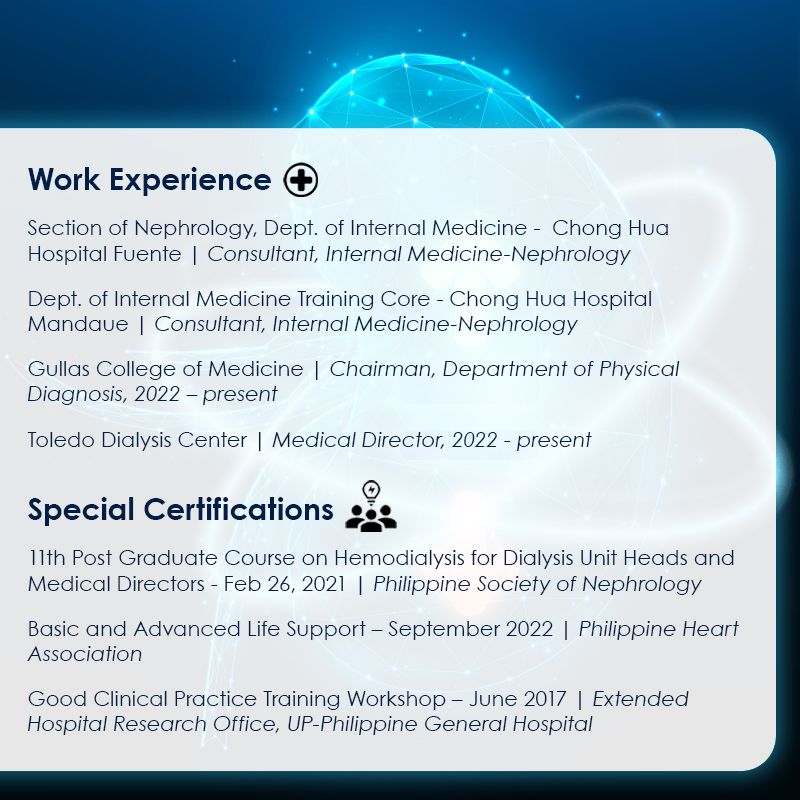 Work Experience

Section of Nephrology, Dept. of Internal Medicine - Chong Hua Hospital Fuente | Consultant, Internal Medicine-Nephrology

Dept. of Internal Medicine Training Core - Chong Hua Hospital Mandaue | Consultant, Internal Medicine-Nephrology

Gullas College of Medicine | Chairman, Department of Physical Diagnosis, 2022 – present

Toledo Dialysis Center | Medical Director, 2022 - present

Special Certifications

11th Post Graduate Course on Hemodialysis for Dialysis Unit Heads and Medical Directors - Feb 26, 2021 | Philippine Society of Nephrology

Basic and Advanced Life Support – September 2022 | Philippine Heart Association

Good Clinical Practice Training Workshop – June 2017 | Extended Hospital Research Office, UP-Philippine General Hospital